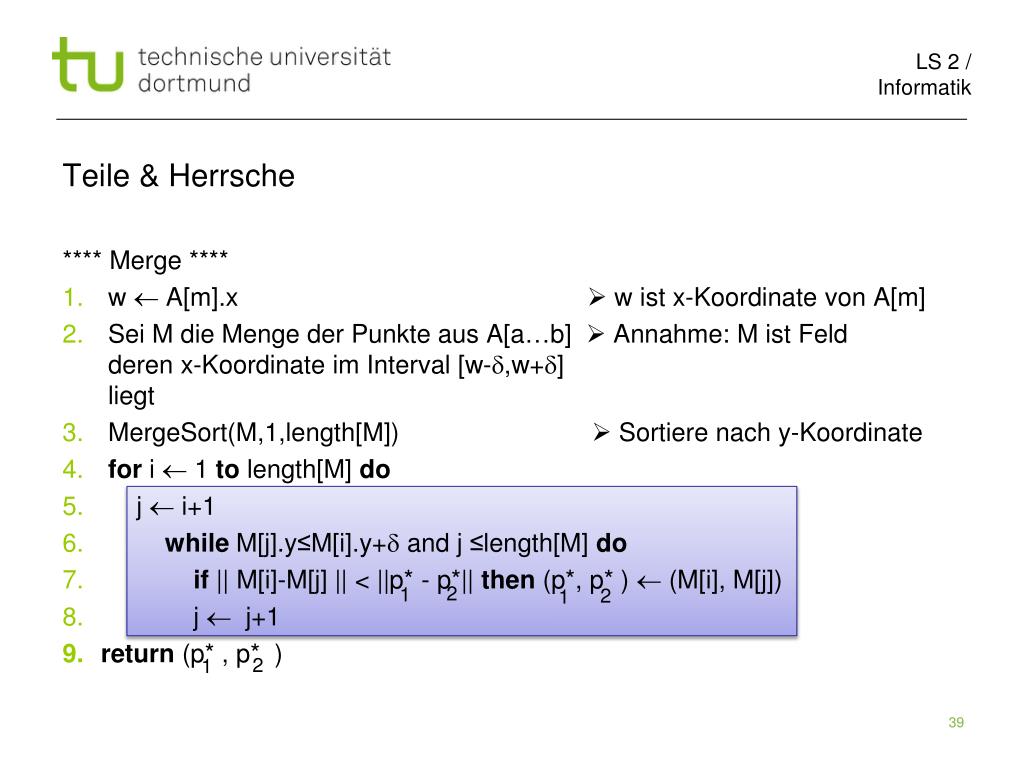 tu technische universität dortmund

LS 2 / Informatik

Teile & Herrsche

**** Merge ****

1. w $\leftarrow$ A[m].x ➢ w ist x-Koordinate von A[m]
2. Sei M die Menge der Punkte aus A[a…b] deren x-Koordinate im Interval [w-$\delta$,w+$\delta$] liegt ➢ Annahme: M ist Feld
3. MergeSort(M,1,length[M]) ➢ Sortiere nach y-Koordinate
4. **for** i $\leftarrow$ 1 **to** length[M] **do**
5. j $\leftarrow$ i+1
6. **while** M[j].y≤M[i].y+$\delta$ and j ≤length[M] **do**
7. **if** || M[i]-M[j] || < ||$p_1^*$ - $p_2^*$|| **then** ($p_1^*$, $p_2^*$ ) $\leftarrow$ (M[i], M[j])
8. j $\leftarrow$ j+1
9. **return** ($p_1^*$ , $p_2^*$ )

39